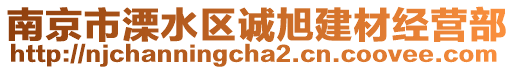 南京市溧水区诚旭建材经营部
http://njchanningcha2.cn.coovee.com